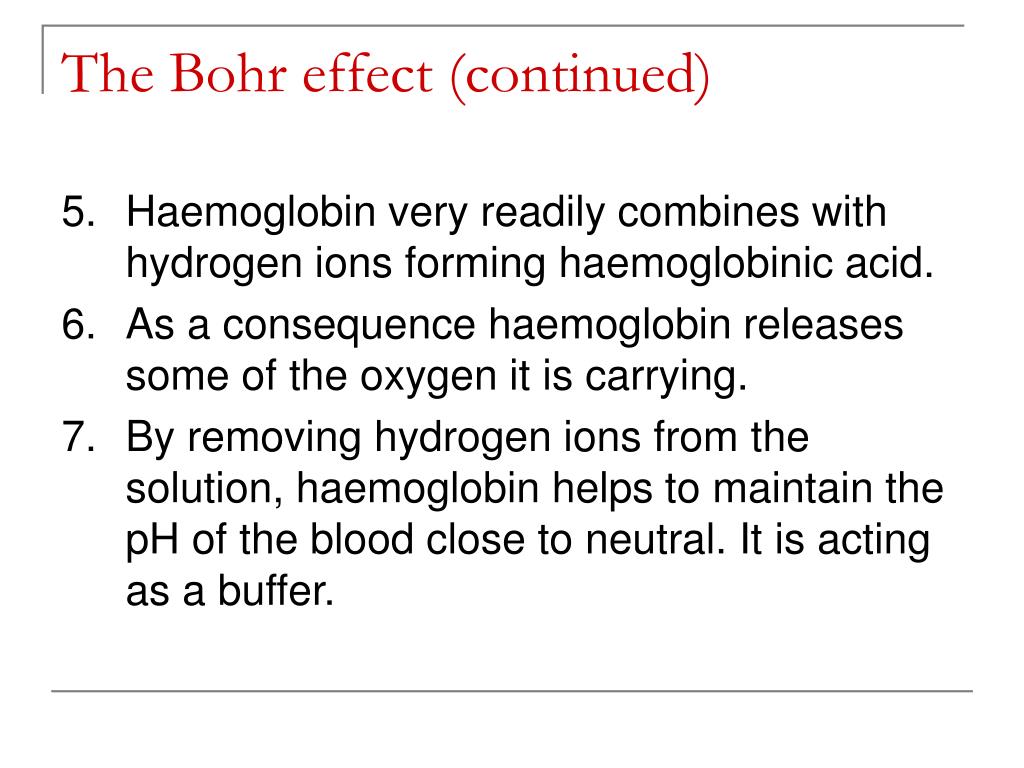 The Bohr effect (continued)

5. Haemoglobin very readily combines with hydrogen ions forming haemoglobinic acid.
6. As a consequence haemoglobin releases some of the oxygen it is carrying.
7. By removing hydrogen ions from the solution, haemoglobin helps to maintain the pH of the blood close to neutral. It is acting as a buffer.